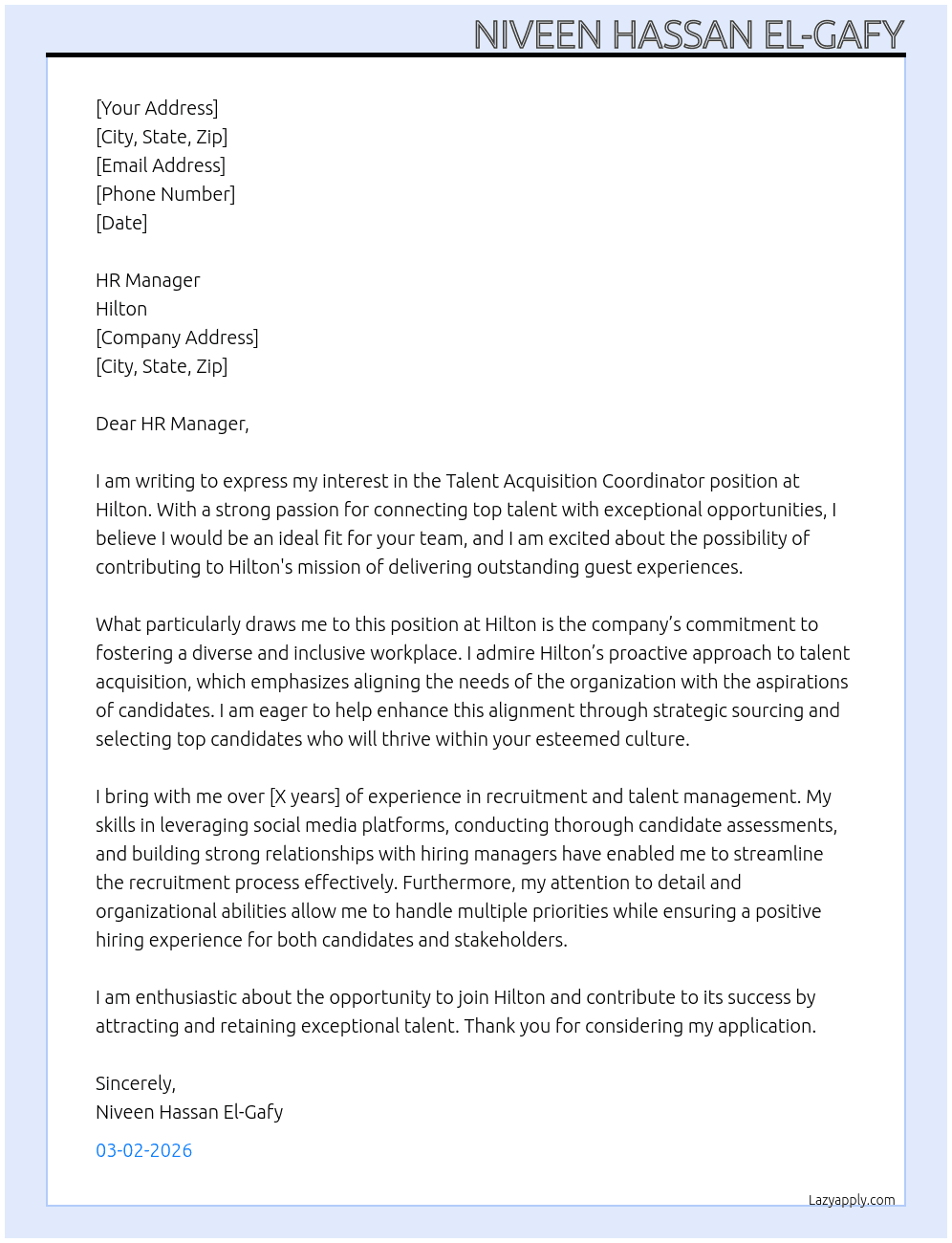 NIVEEN HASSAN EL-GAFY

[Your Address]
[City, State, Zip]
[Email Address]
[Phone Number]
[Date]

HR Manager
Hilton
[Company Address]
[City, State, Zip]

Dear HR Manager,

I am writing to express my interest in the Talent Acquisition Coordinator position at Hilton. With a strong passion for connecting top talent with exceptional opportunities, I believe I would be an ideal fit for your team, and I am excited about the possibility of contributing to Hilton's mission of delivering outstanding guest experiences.

What particularly draws me to this position at Hilton is the company's commitment to fostering a diverse and inclusive workplace. I admire Hilton's proactive approach to talent acquisition, which emphasizes aligning the needs of the organization with the aspirations of candidates. I am eager to help enhance this alignment through strategic sourcing and selecting top candidates who will thrive within your esteemed culture.

I bring with me over [X years] of experience in recruitment and talent management. My skills in leveraging social media platforms, conducting thorough candidate assessments, and building strong relationships with hiring managers have enabled me to streamline the recruitment process effectively. Furthermore, my attention to detail and organizational abilities allow me to handle multiple priorities while ensuring a positive hiring experience for both candidates and stakeholders.

I am enthusiastic about the opportunity to join Hilton and contribute to its success by attracting and retaining exceptional talent. Thank you for considering my application.

Sincerely,
Niveen Hassan El-Gafy

03-02-2026

Lazyapply.com